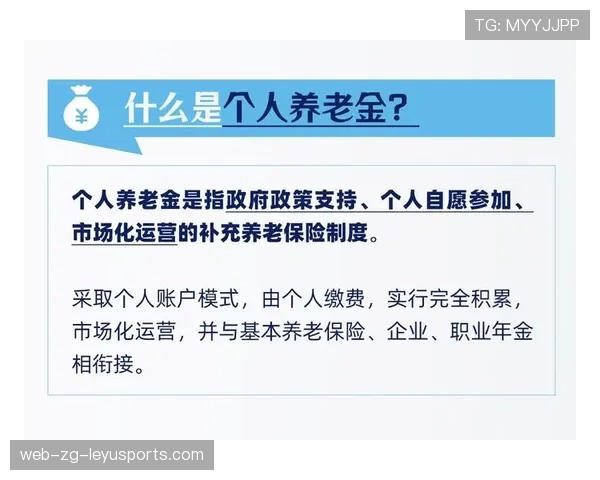 TG: MYYJJPP

¥

什么是个人养老金?

个人养老金是指政府政策支持、个人自愿参加、市场化运营的补充养老保险制度。

采取个人账户模式，由个人缴费，实行完全积累，市场化运营，并与基本养老保险、企业、职业年金相衔接。

web-zg-leyusports.com